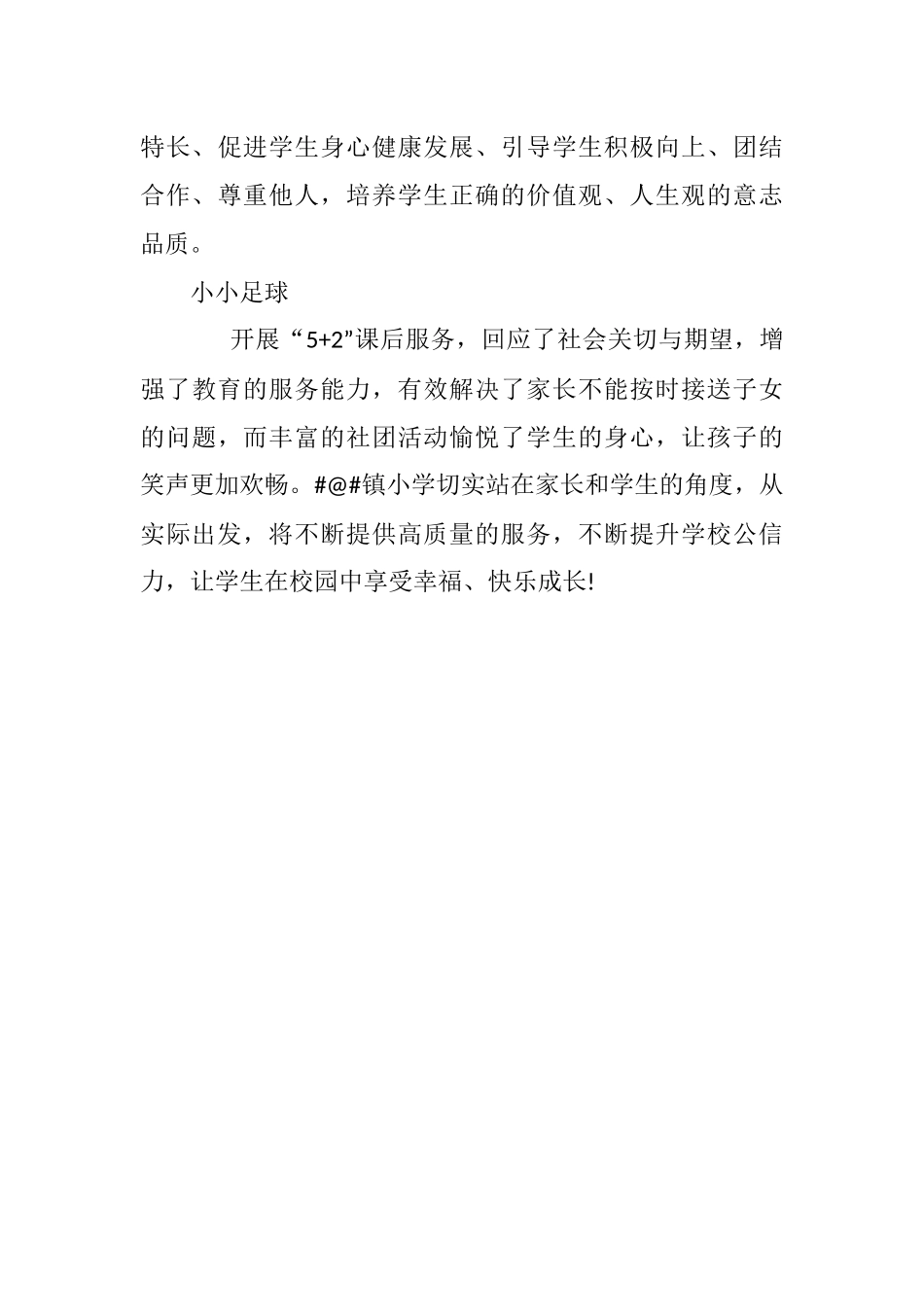 特长、促进学生身心健康发展、引导学生积极向上、团结合作、尊重他人，培养学生正确的价值观、人生观的意志品质。

小小足球

开展“5+2”课后服务，回应了社会关切与期望，增强了教育的服务能力，有效解决了家长不能按时接送子女的问题，而丰富的社团活动愉悦了学生的身心，让孩子的笑声更加欢畅。#@#镇小学切实站在家长和学生的角度，从实际出发，将不断提供高质量的服务，不断提升学校公信力，让学生在校园中享受幸福、快乐成长!